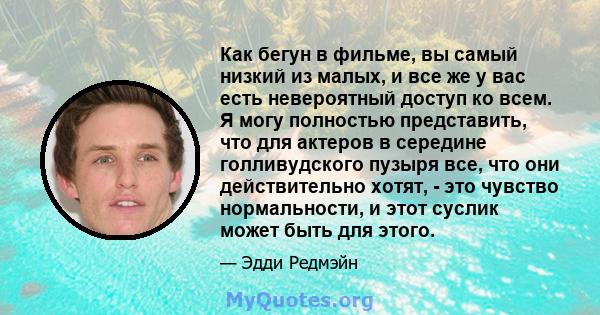 Как бегун в фильме, вы самый низкий из малых, и все же у вас есть невероятный доступ ко всем. Я могу полностью представить, что для актеров в середине голливудского пузыря все, что они действительно хотят, - это чувство нормальности, и этот суслик может быть для этого.

— Эдди Редмэйн

MyQuotes.org